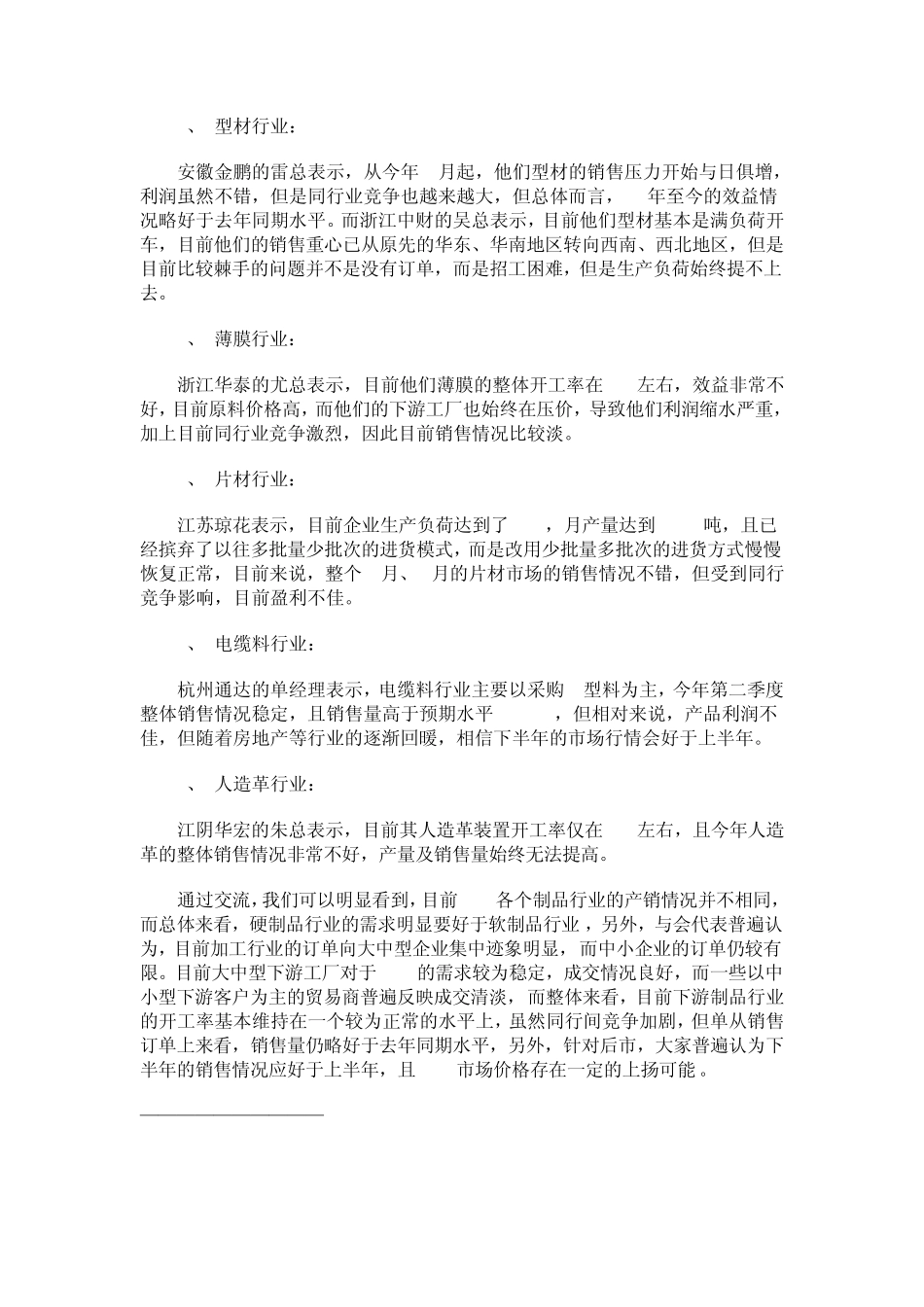 、 型材行业：

安徽金鹏的雷总表示，从今年 月起，他们型材的销售压力开始与日俱增，利润虽然不错，但是同行业竞争也越来越大，但总体而言， 年至今的效益情况略好于去年同期水平。而浙江中财的吴总表示，目前他们型材基本是满负荷开车，目前他们的销售重心已从原先的华东、华南地区转向西南、西北地区，但是目前比较棘手的问题并不是没有订单，而是招工困难，但是生产负荷始终提不上去。

、 薄膜行业：

浙江华泰的尤总表示，目前他们薄膜的整体开工率在 左右，效益非常不好，目前原料价格高，而他们的下游工厂也始终在压价，导致他们利润缩水严重，加上目前同行业竞争激烈，因此目前销售情况比较淡。

、 片材行业：

江苏琼花表示，目前企业生产负荷达到了 ，月产量达到 吨，且已经摈弃了以往多批量少批次的进货模式，而是改用少批量多批次的进货方式慢慢恢复正常，目前来说，整个 月、 月的片材市场的销售情况不错，但受到同行竞争影响，目前盈利不佳。

、 电缆料行业：

杭州通达的单经理表示，电缆料行业主要以采购 型料为主，今年第二季度整体销售情况稳定，且销售量高于预期水平 ，但相对来说，产品利润不佳，但随着房地产等行业的逐渐回暖，相信下半年的市场行情会好于上半年。

、 人造革行业：

江阴华宏的朱总表示，目前其人造革装置开工率仅在 左右，且今年人造革的整体销售情况非常不好，产量及销售量始终无法提高。

通过交流，我们可以明显看到，目前 各个制品行业的产销情况并不相同，而总体来看，硬制品行业的需求明显要好于软制品行业，另外，与会代表普遍认为，目前加工行业的订单向大中型企业集中迹象明显，而中小企业的订单仍较有限。目前大中型下游工厂对于 的需求较为稳定，成交情况良好，而一些以中小型下游客户为主的贸易商普遍反映成交清淡，而整体来看，目前下游制品行业的开工率基本维持在一个较为正常的水平上，虽然同行间竞争加剧，但单从销售订单上来看，销售量仍略好于去年同期水平，另外，针对后市，大家普遍认为下半年的销售情况应好于上半年，且 市场价格存在一定的上扬可能。